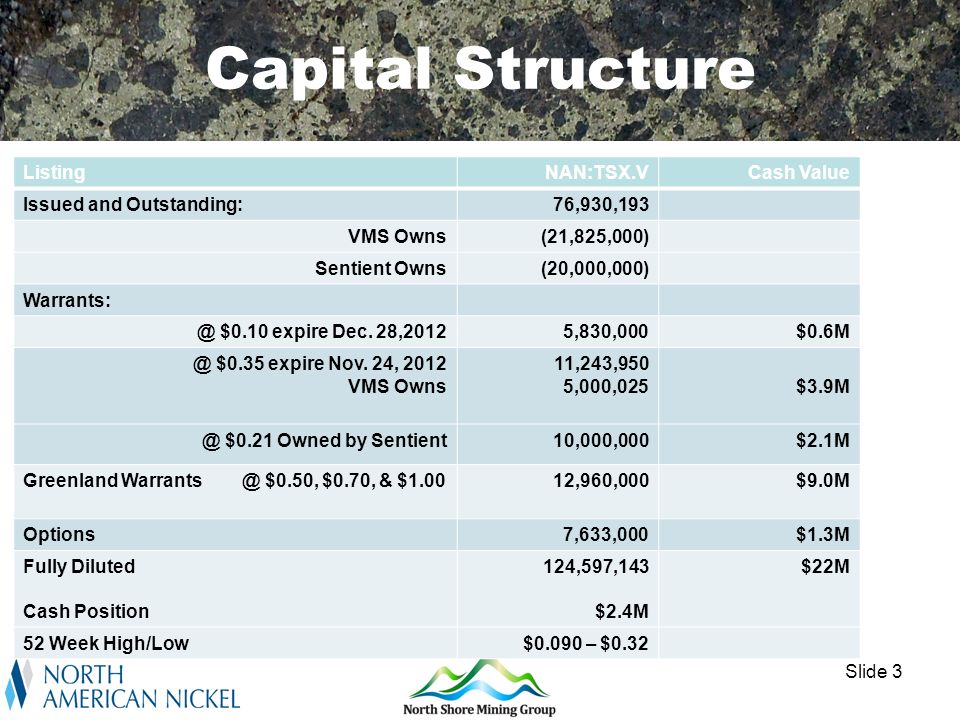 Capital Structure

| Listing | NAN:TSX.V | Cash Value |
|---|---|---|
| Issued and Outstanding: | 76,930,193 | |
| VMS Owns | (21,825,000) | |
| Sentient Owns | (20,000,000) | |
| Warrants: | | |
| @ \$0.10 expire Dec. 28,2012 | 5,830,000 | \$0.6M |
| @ \$0.35 expire Nov. 24, 2012 VMS Owns | 11,243,950 5,000,025 | \$3.9M |
| @ \$0.21 Owned by Sentient | 10,000,000 | \$2.1M |
| Greenland Warrants @ \$0.50, \$0.70, & \$1.00 | 12,960,000 | \$9.0M |
| Options | 7,633,000 | \$1.3M |
| Fully Diluted Cash Position | 124,597,143 \$2.4M | \$22M |
| 52 Week High/Low | \$0.090 – \$0.32 | |

NORTH AMERICAN NICKEL

North Shore Mining Group

Slide 3